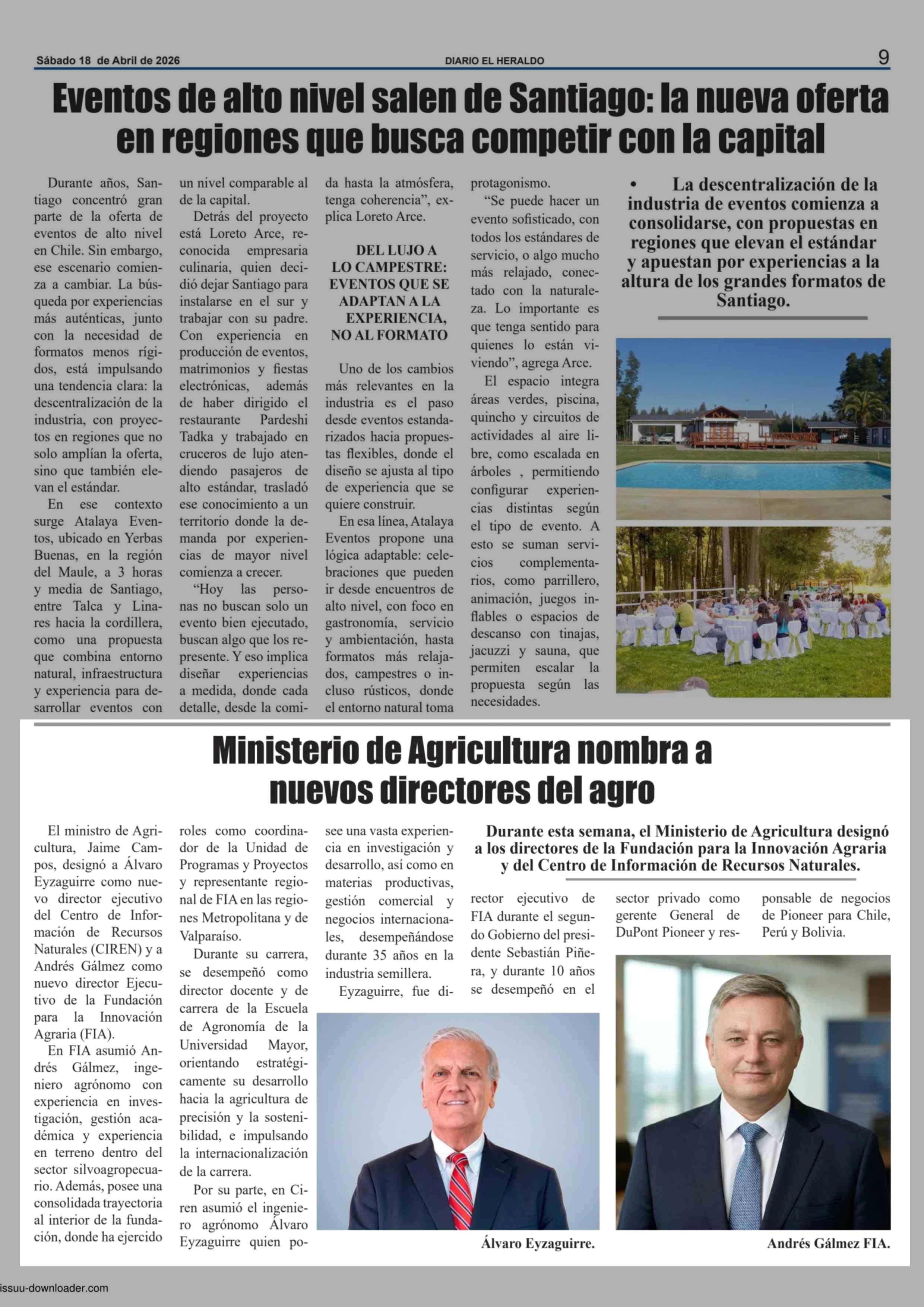 Sábado 18 de Abril de 2026 DIARIO EL HERALDO 9

Eventos de alto nivel salen de Santiago: la nueva oferta en regiones que busca competir con la capital

Durante años, Santiago concentró gran parte de la oferta de eventos de alto nivel en Chile. Sin embargo, ese escenario comienza a cambiar. La búsqueda por experiencias más auténticas, junto con la necesidad de formatos menos rígidos, está impulsando una tendencia clara: la descentralización de la industria, con proyectos en regiones que no solo amplían la oferta, sino que también elevan el estándar.

En ese contexto surge Atalaya Eventos, ubicado en Yerbas Buenas, en la región del Maule, a 3 horas y media de Santiago, entre Talca y Linares hacia la cordillera, como una propuesta que combina entorno natural, infraestructura y experiencia para desarrollar eventos con un nivel comparable al de la capital.

Detrás del proyecto está Loreto Arce, reconocida empresaria culinaria, quien decidió dejar Santiago para instalarse en el sur y trabajar con su padre. Con experiencia en producción de eventos, matrimonios y fiestas electrónicas, además de haber dirigido el restaurante Pardeshi Tadka y trabajado en cruceros de lujo atendiendo pasajeros de alto estándar, trasladó ese conocimiento a un territorio donde la demanda por experiencias de mayor nivel comienza a crecer.

“Hoy las personas no buscan solo un evento bien ejecutado, buscan algo que los represente. Y eso implica diseñar experiencias a medida, donde cada detalle, desde la comida hasta la atmósfera, tenga coherencia”, explica Loreto Arce.

DEL LUJO A LO CAMPESTRE: EVENTOS QUE SE ADAPTAN A LA EXPERIENCIA, NO AL FORMATO

Uno de los cambios más relevantes en la industria es el paso desde eventos estandarizados hacia propuestas flexibles, donde el diseño se ajusta al tipo de experiencia que se quiere construir.

En esa línea, Atalaya Eventos propone una lógica adaptable: celebraciones que pueden ir desde encuentros de alto nivel, con foco en gastronomía, servicio y ambientación, hasta formatos más relajados, campestres o incluso rústicos, donde el entorno natural toma protagonismo.

“Se puede hacer un evento sofisticado, con todos los estándares de servicio, o algo mucho más relajado, conectado con la naturaleza. Lo importante es que tenga sentido para quienes lo están viviendo”, agrega Arce.

El espacio integra áreas verdes, piscina, quincho y circuitos de actividades al aire libre, como escalada en árboles , permitiendo configurar experiencias distintas según el tipo de evento. A esto se suman servicios complementarios, como parrillero, animación, juegos inflables o espacios de descanso con tinajas, jacuzzi y sauna, que permiten escalar la propuesta según las necesidades.

• La descentralización de la industria de eventos comienza a consolidarse, con propuestas en regiones que elevan el estándar y apuestan por experiencias a la altura de los grandes formatos de Santiago.

Ministerio de Agricultura nombra a nuevos directores del agro

El ministro de Agricultura, Jaime Campos, designó a Álvaro Eyzaguirre como nuevo director ejecutivo del Centro de Información de Recursos Naturales (CIREN) y a Andrés Gálmez como nuevo director Ejecutivo de la Fundación para la Innovación Agraria (FIA).

En FIA asumió Andrés Gálmez, ingeniero agrónomo con experiencia en investigación, gestión académica y experiencia en terreno dentro del sector silvoagropecuario. Además, posee una consolidada trayectoria al interior de la fundación, donde ha ejercido roles como coordinador de la Unidad de Programas y Proyectos y representante regional de FIA en las regiones Metropolitana y de Valparaíso.

Durante su carrera, se desempeñó como director docente y de carrera de la Escuela de Agronomía de la Universidad Mayor, orientando estratégicamente su desarrollo hacia la agricultura de precisión y la sostenibilidad, e impulsando la internacionalización de la carrera.

Por su parte, en Ciren asumió el ingeniero agrónomo Álvaro Eyzaguirre quien posee una vasta experiencia en investigación y desarrollo, así como en materias productivas, gestión comercial y negocios internacionales, desempeñándose durante 35 años en la industria semillera.

Eyzaguirre, fue director ejecutivo de FIA durante el segundo Gobierno del presidente Sebastián Piñera, y durante 10 años se desempeñó en el sector privado como gerente General de DuPont Pioneer y responsable de negocios de Pioneer para Chile, Perú y Bolivia.

Durante esta semana, el Ministerio de Agricultura designó a los directores de la Fundación para la Innovación Agraria y del Centro de Información de Recursos Naturales.

Álvaro Eyzaguirre.

Andrés Gálmez FIA.

issuu-downloader.com